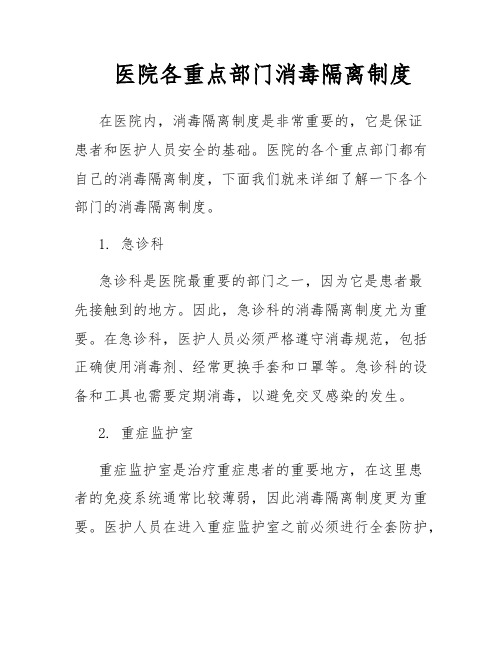 医院各重点部门消毒隔离制度

在医院内，消毒隔离制度是非常重要的，它是保证患者和医护人员安全的基础。医院的各个重点部门都有自己的消毒隔离制度，下面我们就来详细了解一下各个部门的消毒隔离制度。

1. 急诊科

急诊科是医院最重要的部门之一，因为它是患者最先接触到的地方。因此，急诊科的消毒隔离制度尤为重要。在急诊科，医护人员必须严格遵守消毒规范，包括正确使用消毒剂、经常更换手套和口罩等。急诊科的设备和工具也需要定期消毒，以避免交叉感染的发生。

2. 重症监护室

重症监护室是治疗重症患者的重要地方，在这里患者的免疫系统通常比较薄弱，因此消毒隔离制度更为重要。医护人员在进入重症监护室之前必须进行全套防护，